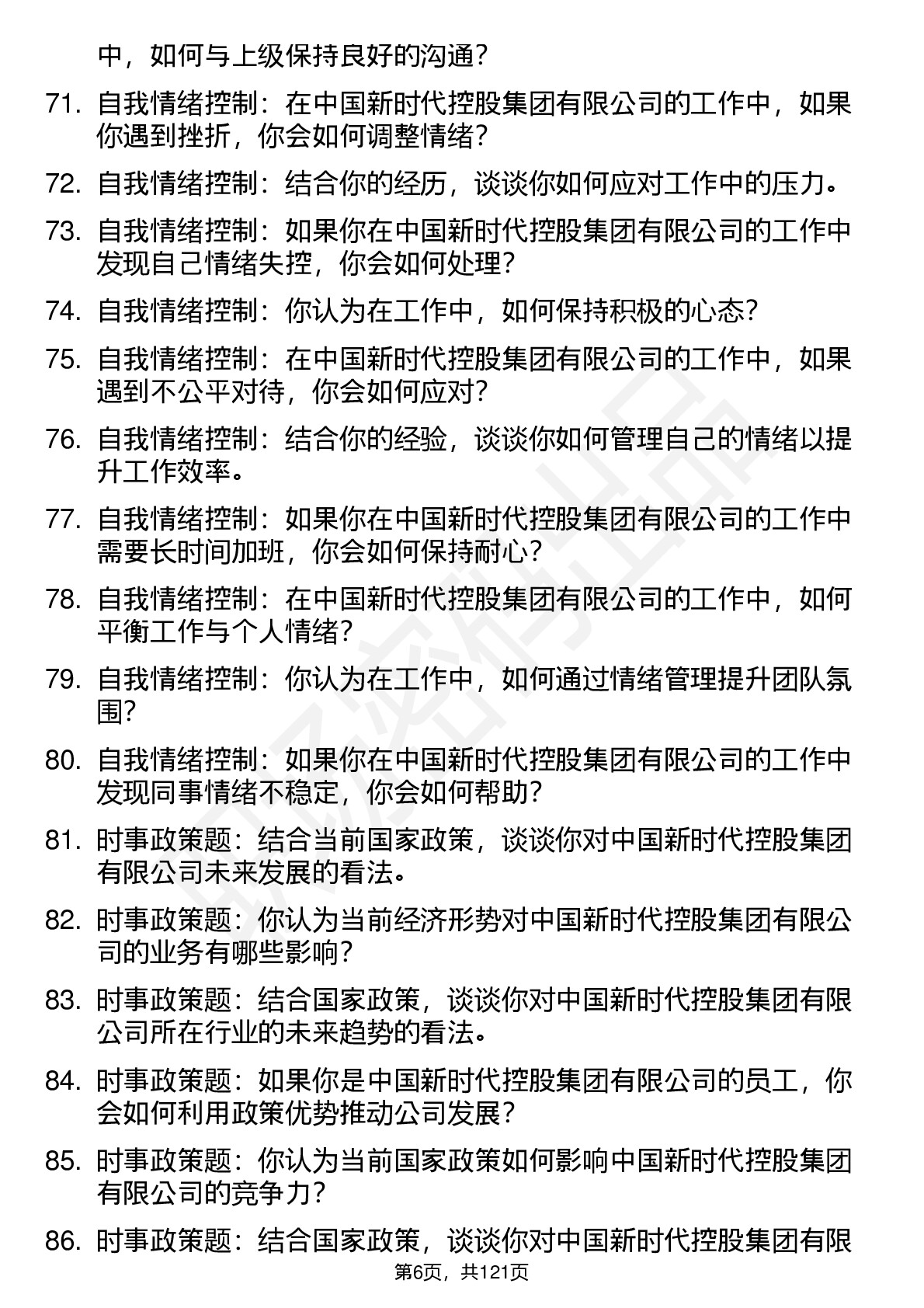 中，如何与上级保持良好的沟通？

71. 自我情绪控制：在中国新时代控股集团有限公司的工作中，如果你遇到挫折，你会如何调整情绪？

72. 自我情绪控制：结合你的经历，谈谈你如何应对工作中的压力。

73. 自我情绪控制：如果你在中国新时代控股集团有限公司的工作中发现自己情绪失控，你会如何处理？

74. 自我情绪控制：你认为在工作中，如何保持积极的心态？

75. 自我情绪控制：在中国新时代控股集团有限公司的工作中，如果遇到不公平对待，你会如何应对？

76. 自我情绪控制：结合你的经验，谈谈你如何管理自己的情绪以提升工作效率。

77. 自我情绪控制：如果你在中国新时代控股集团有限公司的工作中需要长时间加班，你会如何保持耐心？

78. 自我情绪控制：在中国新时代控股集团有限公司的工作中，如何平衡工作与个人情绪？

79. 自我情绪控制：你认为在工作中，如何通过情绪管理提升团队氛围？

80. 自我情绪控制：如果你在中国新时代控股集团有限公司的工作中发现同事情绪不稳定，你会如何帮助？

81. 时事政策题：结合当前国家政策，谈谈你对中国新时代控股集团有限公司未来发展的看法。

82. 时事政策题：你认为当前经济形势对中国新时代控股集团有限公司的业务有哪些影响？

83. 时事政策题：结合国家政策，谈谈你对中国新时代控股集团有限公司所在行业的未来趋势的看法。

84. 时事政策题：如果你是中国新时代控股集团有限公司的员工，你会如何利用政策优势推动公司发展？

85. 时事政策题：你认为当前国家政策如何影响中国新时代控股集团有限公司的竞争力？

86. 时事政策题：结合国家政策，谈谈你对中国新时代控股集团有限

第6页，共121页